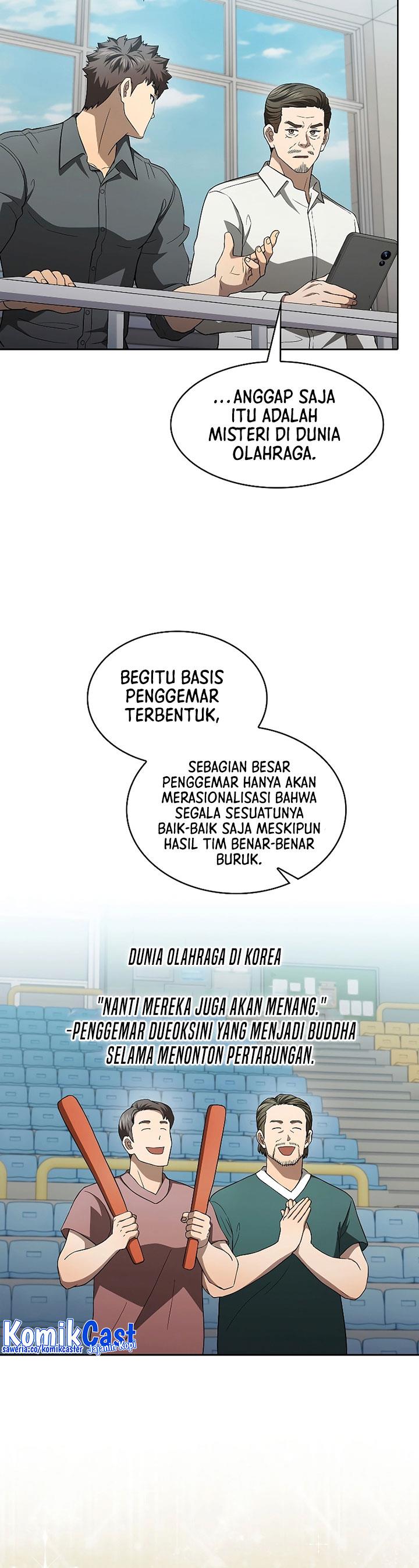 ...ANGGAP SAJA ITU ADALAH MISTERI DI DUNIA OLAHRAGA.

BEGITU BASIS PENGGEMAR TERBENTUK,

SEBAGIAN BESAR PENGGEMAR HANYA AKAN MERASIONALISASI BAHWA SEGALA SESUATUNYA BAIK-BAIK SAJA MESKIPUN HASIL TIM BENAR-BENAR BURUK.

DUNIA OLAHRAGA DI KOREA

"NANTI MEREKA JUGA AKAN MENANG."
-PENGGEMAR DUEOKSINI YANG MENJADI BUDDHA SELAMA MENONTON PERTARUNGAN.

KomikCast
saweria.co/komikcaster
Jajanin Kopi